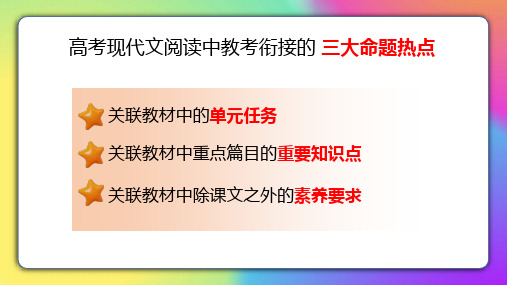 高考现代文阅读中教考衔接的 三大命题热点

关联教材中的单元任务

关联教材中重点篇目的重要知识点

关联教材中除课文之外的素养要求